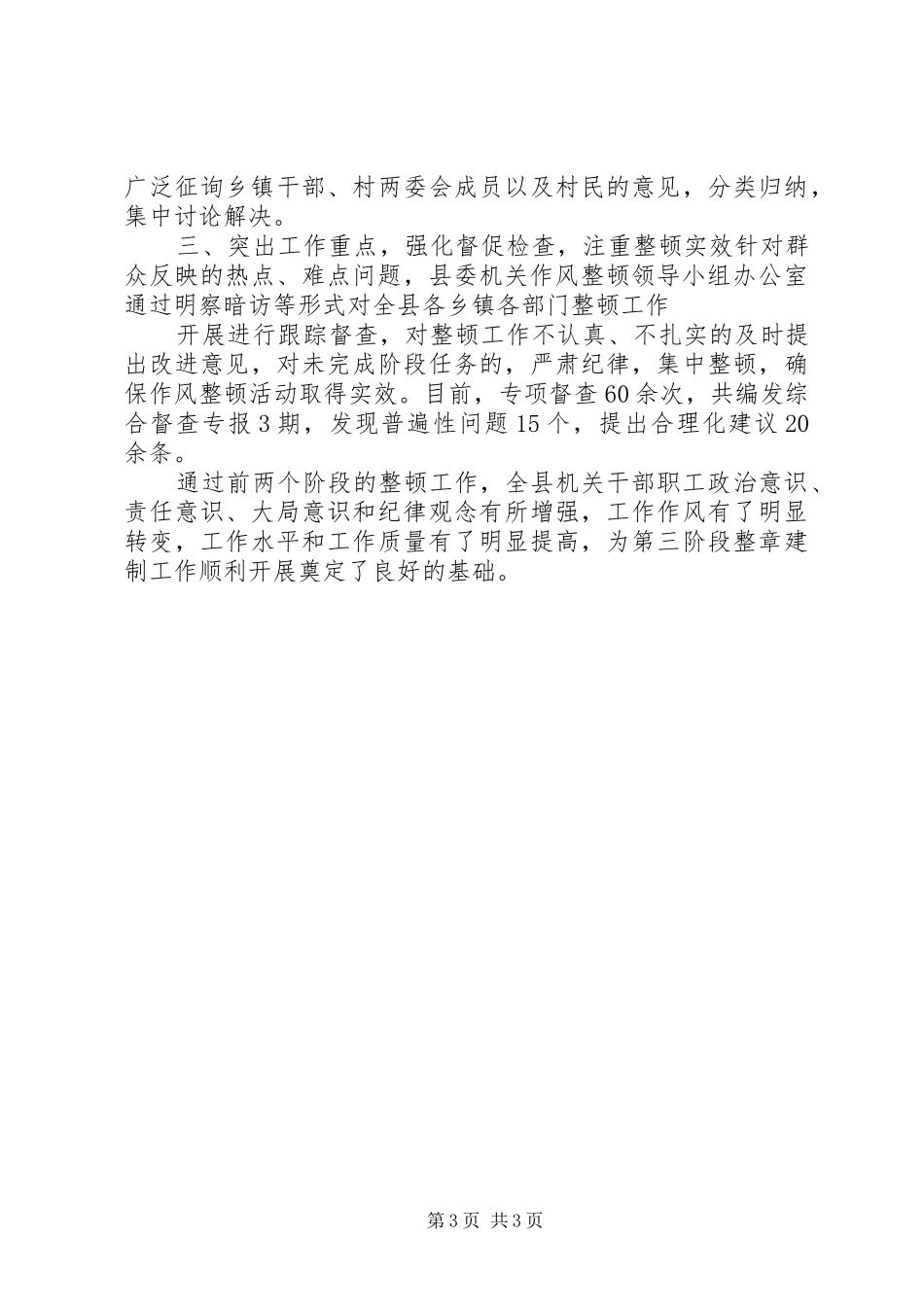 广泛征询乡镇干部、村两委会成员以及村民的意见，分类归纳，集中讨论解决。

三、突出工作重点，强化督促检查，注重整顿实效针对群众反映的热点、难点问题，县委机关作风整顿领导小组办公室通过明察暗访等形式对全县各乡镇各部门整顿工作

开展进行跟踪督查，对整顿工作不认真、不扎实的及时提出改进意见，对未完成阶段任务的，严肃纪律，集中整顿，确保作风整顿活动取得实效。目前，专项督查60余次，共编发综合督查专报3期，发现普遍性问题15个，提出合理化建议20余条。

通过前两个阶段的整顿工作，全县机关干部职工政治意识、责任意识、大局意识和纪律观念有所增强，工作作风有了明显转变，工作水平和工作质量有了明显提高，为第三阶段整章建制工作顺利开展奠定了良好的基础。

第3页 共3页